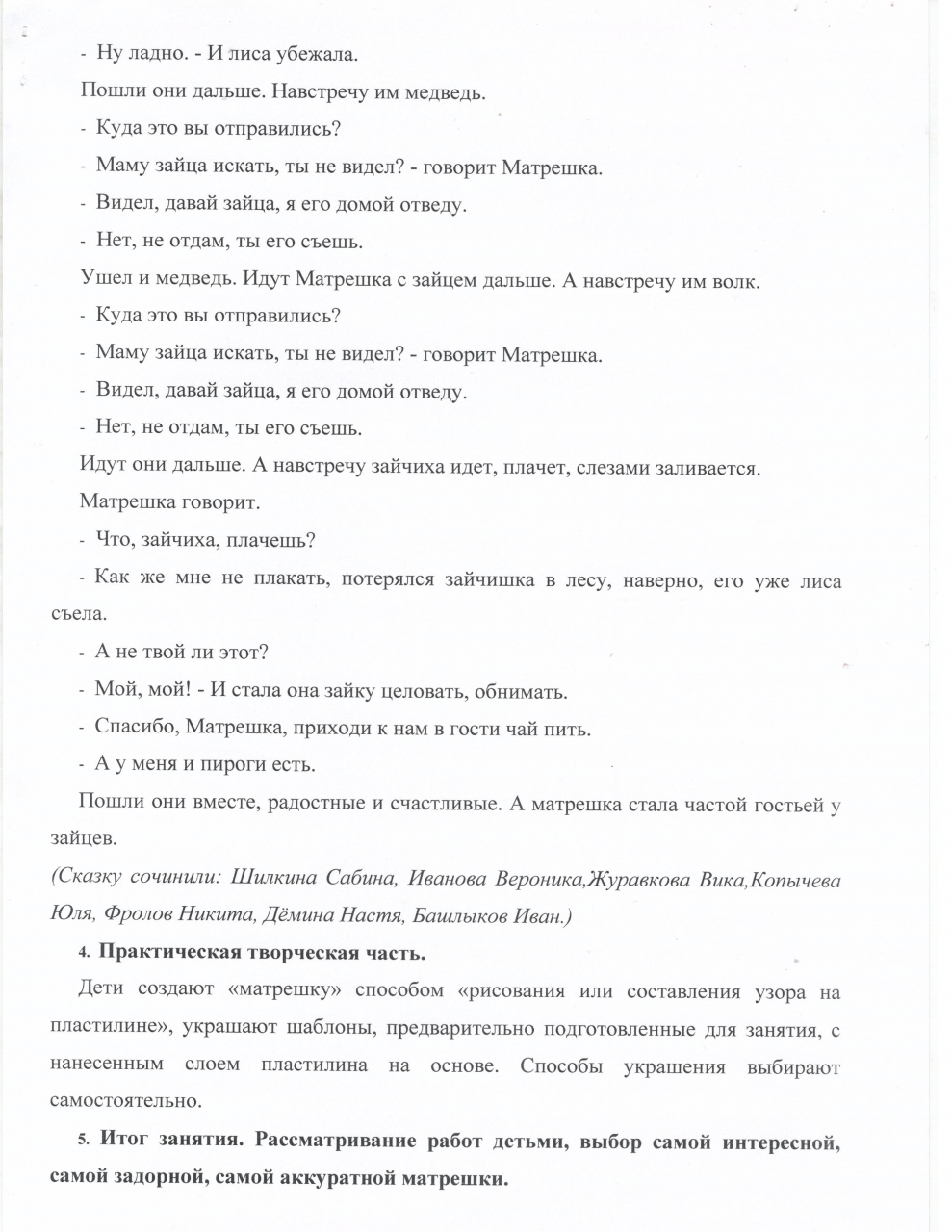 - Ну ладно. - И лиса убежала.

Пошли они дальше. Навстречу им медведь.

- Куда это вы отправились?

- Маму зайца искать, ты не видел? - говорит Матрешка.

- Видел, давай зайца, я его домой отведу.

- Нет, не отдам, ты его съешь.

Ушел и медведь. Идут Матрешка с зайцем дальше. А навстречу им волк.

- Куда это вы отправились?

- Маму зайца искать, ты не видел? - говорит Матрешка.

- Видел, давай зайца, я его домой отведу.

- Нет, не отдам, ты его съешь.

Идут они дальше. А навстречу зайчиха идет, плачет, слезами заливается.

Матрешка говорит.

- Что, зайчиха, плачешь?

- Как же мне не плакать, потерялся зайчишка в лесу, наверно, его уже лиса съела.

- А не твой ли этот?

- Мой, мой! - И стала она зайку целовать, обнимать.

- Спасибо, Матрешка, приходи к нам в гости чай пить.

- А у меня и пироги есть.

Пошли они вместе, радостные и счастливые. А матрешка стала частой гостьей у зайцев.

(Сказку сочинили: Шилкина Сабина, Иванова Вероника,Журавкова Вика,Копычева Юля, Фролов Никита, Дёмина Настя, Башлыков Иван.)

4. Практическая творческая часть.

Дети создают «матрешку» способом «рисования или составления узора на пластилине», украшают шаблоны, предварительно подготовленные для занятия, с нанесенным слоем пластилина на основе. Способы украшения выбирают самостоятельно.

5. Итог занятия. Рассматривание работ детьми, выбор самой интересной, самой задорной, самой аккуратной матрешки.